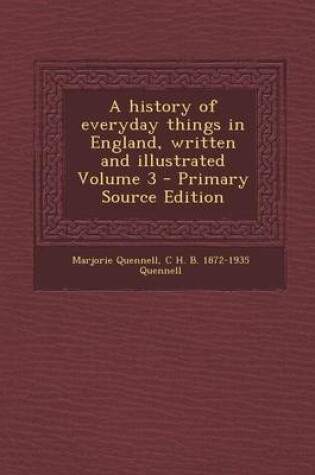 A history of everyday things in England, written and illustrated Volume 3 - Primary Source Edition

Marjorie Quennell, C H. B. 1872-1935 Quennell